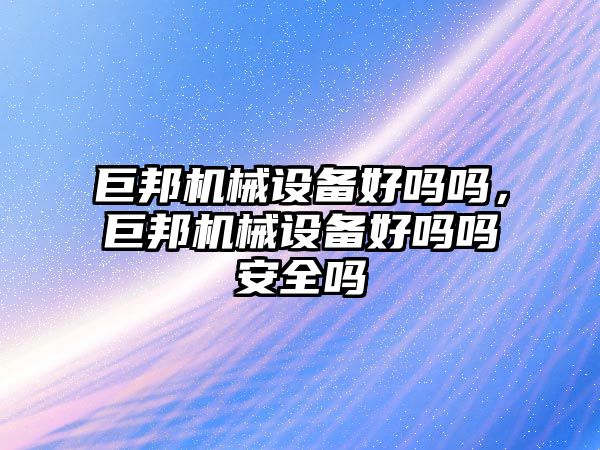 巨邦机械设备好吗吗，巨邦机械设备好吗吗安全吗